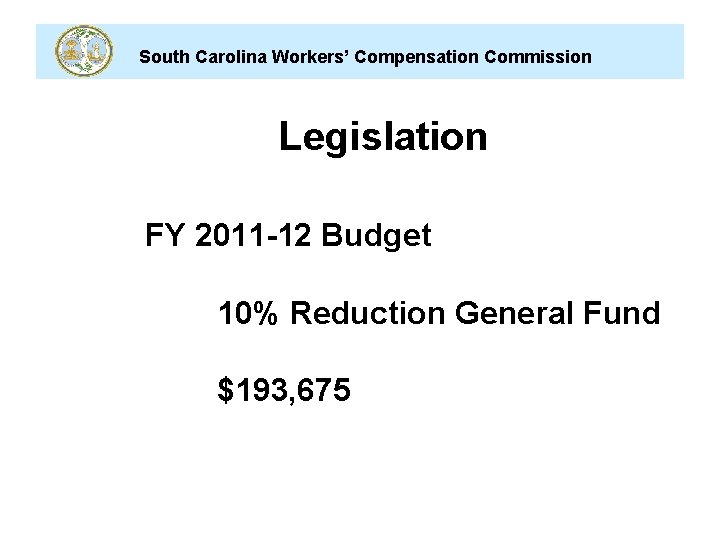 South Carolina Workers' Compensation Commission

Legislation

FY 2011-12 Budget

10% Reduction General Fund

\$193,675